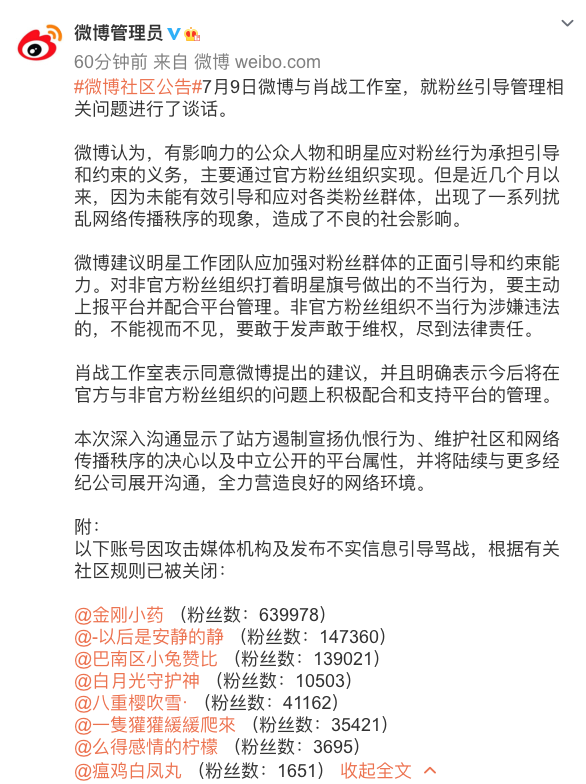 微博管理员

60分钟前 来自 微博 weibo.com

#微博社区公告#7月9日微博与肖战工作室，就粉丝引导管理相关问题进行了谈话。

微博认为，有影响力的公众人物和明星应对粉丝行为承担引导和约束的义务，主要通过官方粉丝组织实现。但是近几个月以来，因为未能有效引导和应对各类粉丝群体，出现了一系列扰乱网络传播秩序的现象，造成了不良的社会影响。

微博建议明星工作团队应加强对粉丝群体的正面引导和约束能力。对非官方粉丝组织打着明星旗号做出的不当行为，要主动上报平台并配合平台管理。非官方粉丝组织不当行为涉嫌违法的，不能视而不见，要敢于发声敢于维权，尽到法律责任。

肖战工作室表示同意微博提出的建议，并且明确表示今后将在官方与非官方粉丝组织的问题上积极配合和支持平台的管理。

本次深入沟通显示了站方遏制宣扬仇恨行为、维护社区和网络传播秩序的决心以及中立公开的平台属性，并将陆续与更多经纪公司展开沟通，全力营造良好的网络环境。

附：
以下账号因攻击媒体机构及发布不实信息引导骂战，根据有关社区规则已被关闭：

@金刚小药 （粉丝数：639978）
@-以后是安静的静 （粉丝数：147360）
@巴南区小兔赞比 （粉丝数：139021）
@白月光守护神 （粉丝数：10503）
@八重樱吹雪· （粉丝数：41162）
@一隻獾獾緩緩爬來 （粉丝数：35421）
@么得感情的柠檬 （粉丝数：3695）
@瘟鸡白凤丸 （粉丝数：1651） 收起全文